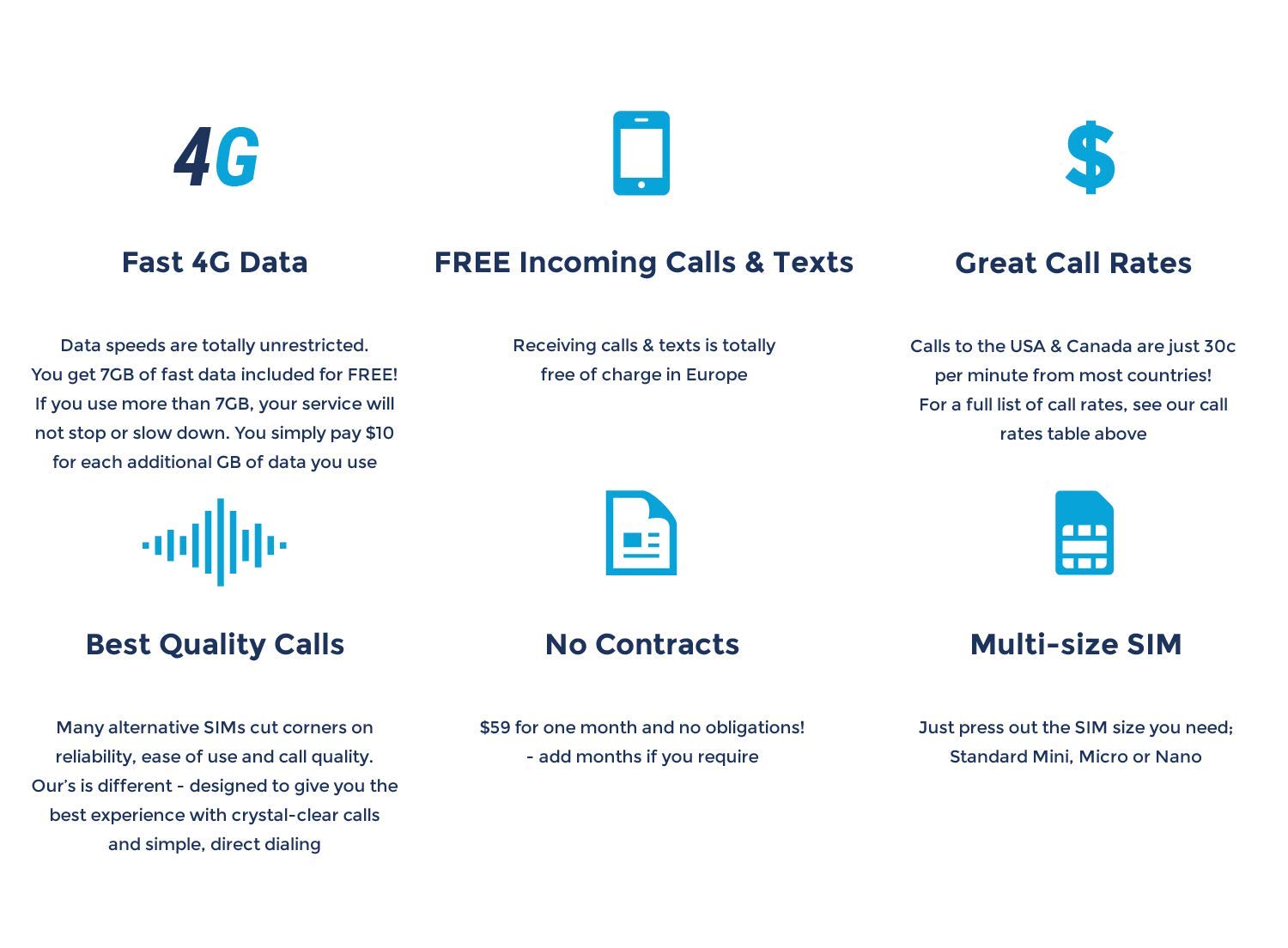 4G

Fast 4G Data

Data speeds are totally unrestricted. You get 7GB of fast data included for FREE! If you use more than 7GB, your service will not stop or slow down. You simply pay $10 for each additional GB of data you use

FREE Incoming Calls & Texts

Receiving calls & texts is totally free of charge in Europe

$

Great Call Rates

Calls to the USA & Canada are just 30c per minute from most countries! For a full list of call rates, see our call rates table above

Best Quality Calls

Many alternative SIMs cut corners on reliability, ease of use and call quality. Our's is different - designed to give you the best experience with crystal-clear calls and simple, direct dialing

No Contracts

$59 for one month and no obligations! - add months if you require

Multi-size SIM

Just press out the SIM size you need; Standard Mini, Micro or Nano